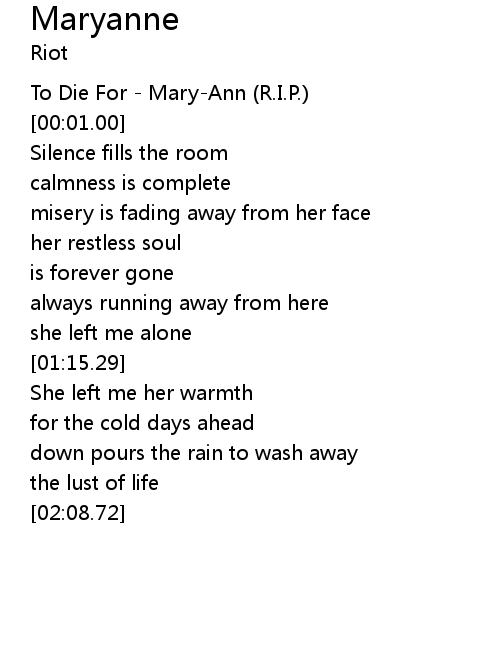 Maryanne
Riot

To Die For - Mary-Ann (R.I.P.)
[00:01.00]
Silence fills the room
calmness is complete
misery is fading away from her face
her restless soul
is forever gone
always running away from here
she left me alone
[01:15.29]
She left me her warmth
for the cold days ahead
down pours the rain to wash away
the lust of life
[02:08.72]